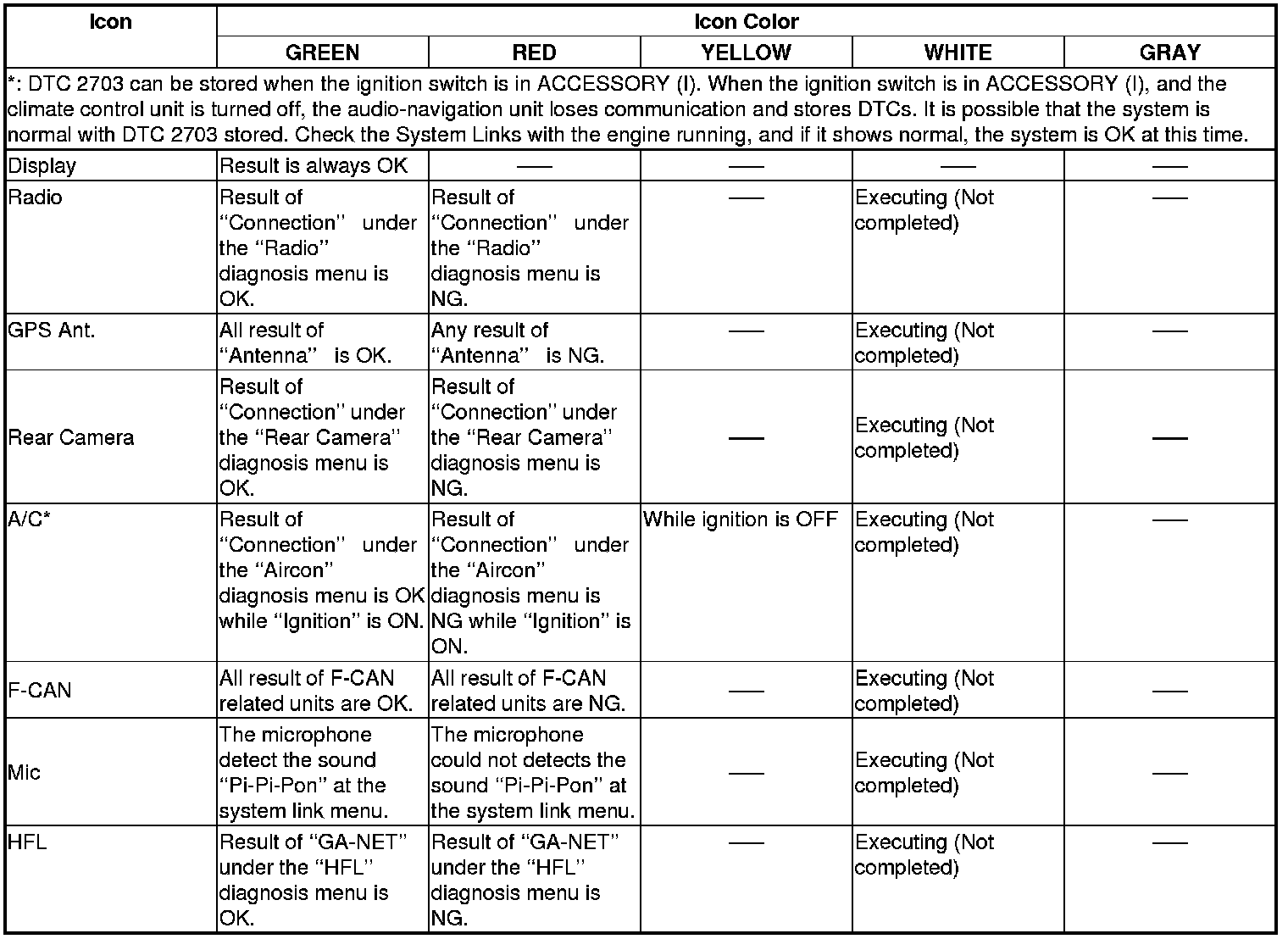 | Icon | Icon Color | | | | |
|---|---|---|---|---|---|
| | GREEN | RED | YELLOW | WHITE | GRAY |
| *: DTC 2703 can be stored when the ignition switch is in ACCESSORY (I). When the ignition switch is in ACCESSORY (I), and the climate control unit is turned off, the audio-navigation unit loses communication and stores DTCs. It is possible that the system is normal with DTC 2703 stored. Check the System Links with the engine running, and if it shows normal, the system is OK at this time. | | | | | |
| Display | Result is always OK | — | — | — | — |
| Radio | Result of “Connection” under the “Radio” diagnosis menu is OK. | Result of “Connection” under the “Radio” diagnosis menu is NG. | — | Executing (Not completed) | — |
| GPS Ant. | All result of “Antenna” is OK. | Any result of “Antenna” is NG. | — | Executing (Not completed) | — |
| Rear Camera | Result of “Connection” under the “Rear Camera” diagnosis menu is OK. | Result of “Connection” under the “Rear Camera” diagnosis menu is NG. | — | Executing (Not completed) | — |
| A/C* | Result of “Connection” under the “Aircon” diagnosis menu is OK while “Ignition” is ON. | Result of “Connection” under the “Aircon” diagnosis menu is NG while “Ignition” is ON. | While ignition is OFF | Executing (Not completed) | — |
| F-CAN | All result of F-CAN related units are OK. | All result of F-CAN related units are NG. | — | Executing (Not completed) | — |
| Mic | The microphone detect the sound “Pi-Pi-Pon” at the system link menu. | The microphone could not detects the sound “Pi-Pi-Pon” at the system link menu. | — | Executing (Not completed) | — |
| HFL | Result of “GA-NET” under the “HFL” diagnosis menu is OK. | Result of “GA-NET” under the “HFL” diagnosis menu is NG. | — | Executing (Not completed) | — |